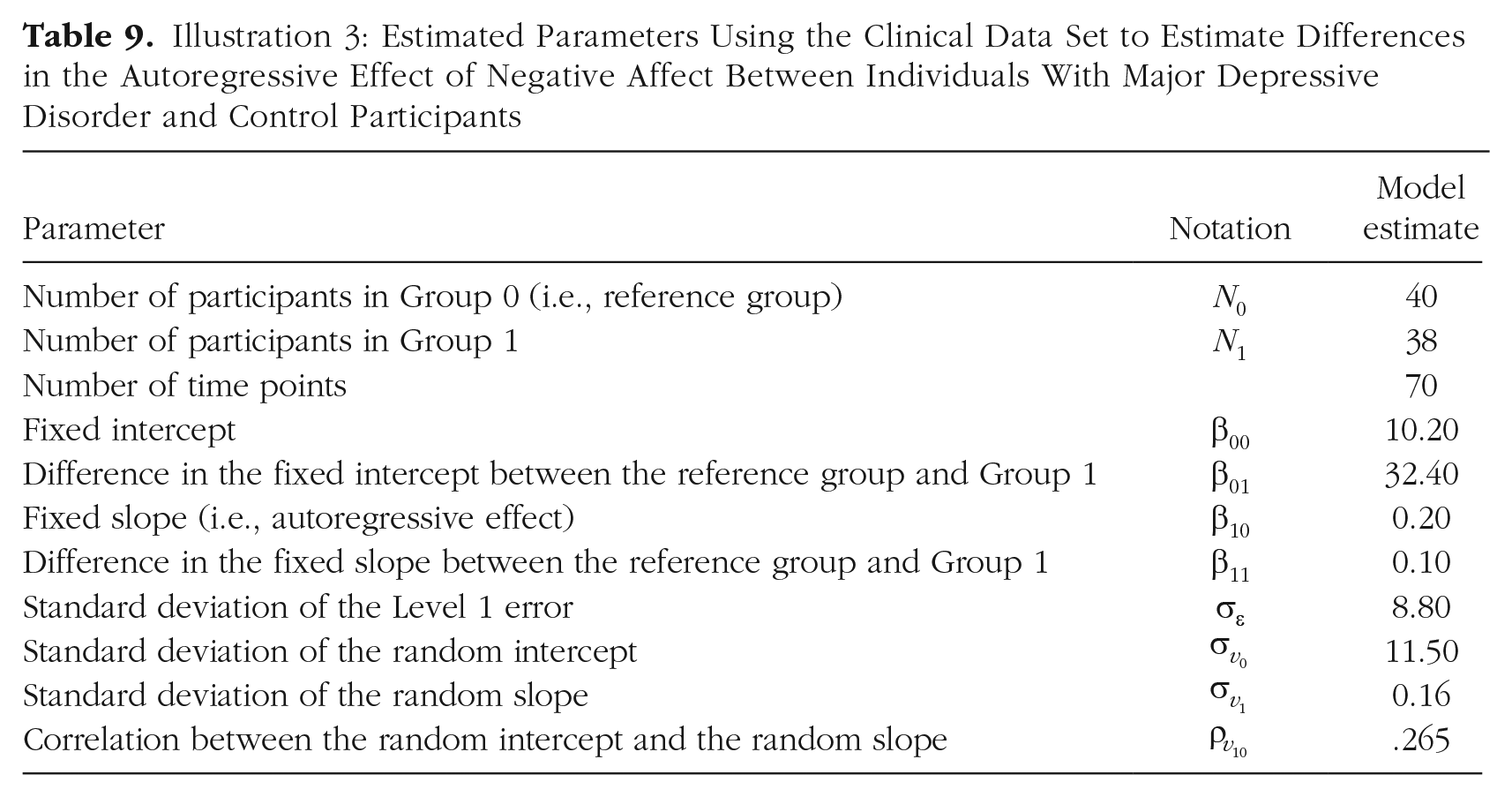 Table 9. Illustration 3: Estimated Parameters Using the Clinical Data Set to Estimate Differences in the Autoregressive Effect of Negative Affect Between Individuals With Major Depressive Disorder and Control Participants

| Parameter | Notation | Model estimate |
|---|---|---|
| Number of participants in Group 0 (i.e., reference group) | $N_0$ | 40 |
| Number of participants in Group 1 | $N_1$ | 38 |
| Number of time points | | 70 |
| Fixed intercept | $\beta_{00}$ | 10.20 |
| Difference in the fixed intercept between the reference group and Group 1 | $\beta_{01}$ | 32.40 |
| Fixed slope (i.e., autoregressive effect) | $\beta_{10}$ | 0.20 |
| Difference in the fixed slope between the reference group and Group 1 | $\beta_{11}$ | 0.10 |
| Standard deviation of the Level 1 error | $\sigma_{\varepsilon}$ | 8.80 |
| Standard deviation of the random intercept | $\sigma_{v_0}$ | 11.50 |
| Standard deviation of the random slope | $\sigma_{v_1}$ | 0.16 |
| Correlation between the random intercept and the random slope | $\rho_{v_{10}}$ | .265 |